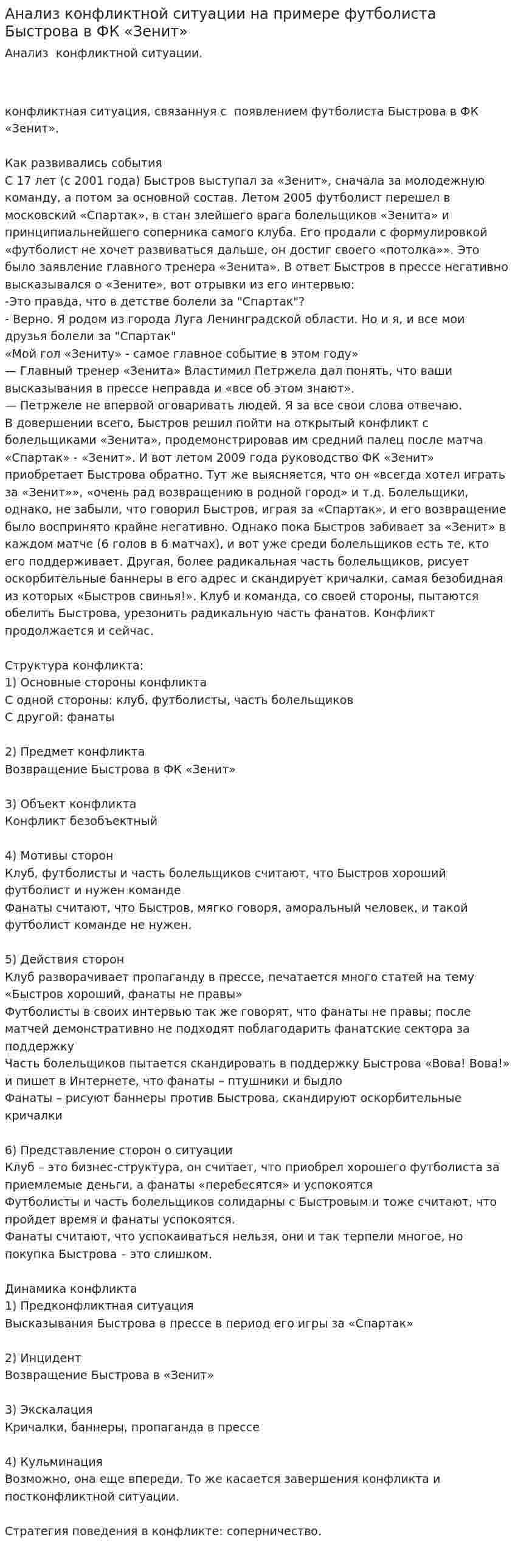 Анализ конфликтной ситуации на примере футболиста Быстрова в ФК «Зенит»

Анализ конфликтной ситуации.

конфликтная ситуация, связаннуя с появлением футболиста Быстрова в ФК «Зенит».

Как развивались события
С 17 лет (с 2001 года) Быстров выступал за «Зенит», сначала за молодежную команду, а потом за основной состав. Летом 2005 футболист перешел в московский «Спартак», в стан злейшего врага болельщиков «Зенита» и принципиальнейшего соперника самого клуба. Его продали с формулировкой «футболист не хочет развиваться дальше, он достиг своего «потолка»». Это было заявление главного тренера «Зенита». В ответ Быстров в прессе негативно высказывался о «Зените», вот отрывки из его интервью:
-Это правда, что в детстве болели за "Спартак"?
- Верно. Я родом из города Луга Ленинградской области. Но и я, и все мои друзья болели за "Спартак"
«Мой гол «Зениту» - самое главное событие в этом году»
— Главный тренер «Зенита» Властимил Петржела дал понять, что ваши высказывания в прессе неправда и «все об этом знают».
— Петржеле не впервой оговаривать людей. Я за все свои слова отвечаю.
В довершении всего, Быстров решил пойти на открытый конфликт с болельщиками «Зенита», продемонстрировав им средний палец после матча «Спартак» - «Зенит». И вот летом 2009 года руководство ФК «Зенит» приобретает Быстрова обратно. Тут же выясняется, что он «всегда хотел играть за «Зенит»», «очень рад возвращению в родной город» и т.д. Болельщики, однако, не забыли, что говорил Быстров, играя за «Спартак», и его возвращение было воспринято крайне негативно. Однако пока Быстров забивает за «Зенит» в каждом матче (6 голов в 6 матчах), и вот уже среди болельщиков есть те, кто его поддерживает. Другая, более радикальная часть болельщиков, рисует оскорбительные баннеры в его адрес и скандирует кричалки, самая безобидная из которых «Быстров свинья!». Клуб и команда, со своей стороны, пытаются обелить Быстрова, урезонить радикальную часть фанатов. Конфликт продолжается и сейчас.

Структура конфликта:
1) Основные стороны конфликта
С одной стороны: клуб, футболисты, часть болельщиков
С другой: фанаты

2) Предмет конфликта
Возвращение Быстрова в ФК «Зенит»

3) Объект конфликта
Конфликт безобъектный

4) Мотивы сторон
Клуб, футболисты и часть болельщиков считают, что Быстров хороший футболист и нужен команде
Фанаты считают, что Быстров, мягко говоря, аморальный человек, и такой футболист команде не нужен.

5) Действия сторон
Клуб разворачивает пропаганду в прессе, печатается много статей на тему «Быстров хороший, фанаты не правы»
Футболисты в своих интервью так же говорят, что фанаты не правы; после матчей демонстративно не подходят поблагодарить фанатские сектора за поддержку
Часть болельщиков пытается скандировать в поддержку Быстрова «Вова! Вова!» и пишет в Интернете, что фанаты – птушники и быдло
Фанаты – рисуют баннеры против Быстрова, скандируют оскорбительные кричалки

6) Представление сторон о ситуации
Клуб – это бизнес-структура, он считает, что приобрел хорошего футболиста за приемлемые деньги, а фанаты «перебесятся» и успокоятся
Футболисты и часть болельщиков солидарны с Быстровым и тоже считают, что пройдет время и фанаты успокоятся.
Фанаты считают, что успокаиваться нельзя, они и так терпели многое, но покупка Быстрова – это слишком.

Динамика конфликта
1) Предконфликтная ситуация
Высказывания Быстрова в прессе в период его игры за «Спартак»

2) Инцидент
Возвращение Быстрова в «Зенит»

3) Экскалация
Кричалки, баннеры, пропаганда в прессе

4) Кульминация
Возможно, она еще впереди. То же касается завершения конфликта и постконфликтной ситуации.

Стратегия поведения в конфликте: соперничество.